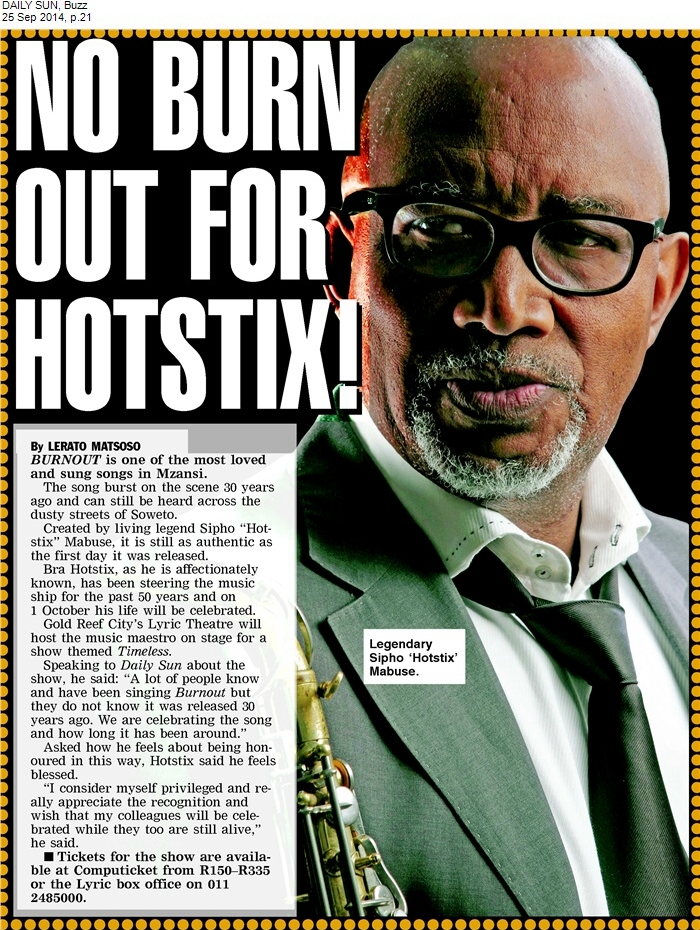 DAILY SUN, Buzz
25 Sep 2014, p.21

NO BURN OUT FOR HOTSTIX!

By LERATO MATSOSO

BURNOUT is one of the most loved and sung songs in Mzansi.

The song burst on the scene 30 years ago and can still be heard across the dusty streets of Soweto.

Created by living legend Sipho "Hotstix" Mabuse, it is still as authentic as the first day it was released.

Bra Hotstix, as he is affectionately known, has been steering the music ship for the past 50 years and on 1 October his life will be celebrated.

Gold Reef City's Lyric Theatre will host the music maestro on stage for a show themed Timeless.

Speaking to Daily Sun about the show, he said: "A lot of people know and have been singing Burnout but they do not know it was released 30 years ago. We are celebrating the song and how long it has been around."

Asked how he feels about being honoured in this way, Hotstix said he feels blessed.

"I consider myself privileged and really appreciate the recognition and wish that my colleagues will be celebrated while they too are still alive," he said.

■ Tickets for the show are available at Computicket from R150–R335 or the Lyric box office on 011 2485000.

Legendary Sipho 'Hotstix' Mabuse.